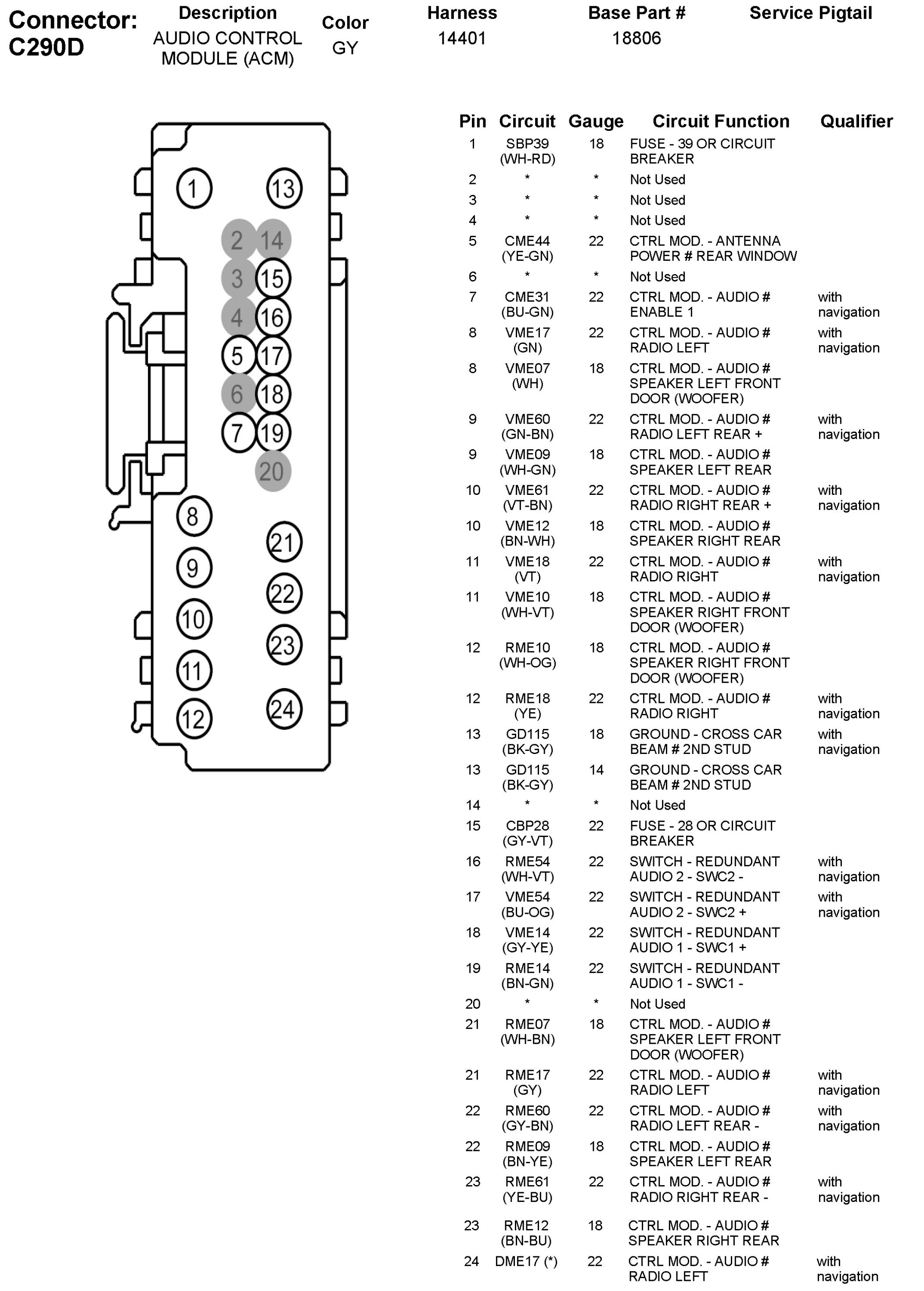 Connector: C290D

| Description | Color | Harness | Base Part # | Service Pigtail |
|---|---|---|---|---|
| AUDIO CONTROL MODULE (ACM) | GY | 14401 | 18806 | |

1 13 2 14 3 15 4 16 5 17 6 18 7 19 20 8 21 9 22 10 23 11 24 12

| Pin | Circuit | Gauge | Circuit Function | Qualifier |
|---|---|---|---|---|
| 1 | SBP39 (WH-RD) | 18 | FUSE - 39 OR CIRCUIT BREAKER | |
| 2 | * | * | Not Used | |
| 3 | * | * | Not Used | |
| 4 | * | * | Not Used | |
| 5 | CME44 (YE-GN) | 22 | CTRL MOD. - ANTENNA POWER # REAR WINDOW | |
| 6 | * | * | Not Used | |
| 7 | CME31 (BU-GN) | 22 | CTRL MOD. - AUDIO # ENABLE 1 | with navigation |
| 8 | VME17 (GN) | 22 | CTRL MOD. - AUDIO # RADIO LEFT | with navigation |
| 8 | VME07 (WH) | 18 | CTRL MOD. - AUDIO # SPEAKER LEFT FRONT DOOR (WOOFER) | |
| 9 | VME60 (GN-BN) | 22 | CTRL MOD. - AUDIO # RADIO LEFT REAR + | with navigation |
| 9 | VME09 (WH-GN) | 18 | CTRL MOD. - AUDIO # SPEAKER LEFT REAR | |
| 10 | VME61 (VT-BN) | 22 | CTRL MOD. - AUDIO # RADIO RIGHT REAR + | with navigation |
| 10 | VME12 (BN-WH) | 18 | CTRL MOD. - AUDIO # SPEAKER RIGHT REAR | |
| 11 | VME18 (VT) | 22 | CTRL MOD. - AUDIO # RADIO RIGHT | with navigation |
| 11 | VME10 (WH-VT) | 18 | CTRL MOD. - AUDIO # SPEAKER RIGHT FRONT DOOR (WOOFER) | |
| 12 | RME10 (WH-OG) | 18 | CTRL MOD. - AUDIO # SPEAKER RIGHT FRONT DOOR (WOOFER) | |
| 12 | RME18 (YE) | 22 | CTRL MOD. - AUDIO # RADIO RIGHT | with navigation |
| 13 | GD115 (BK-GY) | 18 | GROUND - CROSS CAR BEAM # 2ND STUD | with navigation |
| 13 | GD115 (BK-GY) | 14 | GROUND - CROSS CAR BEAM # 2ND STUD | |
| 14 | * | * | Not Used | |
| 15 | CBP28 (GY-VT) | 22 | FUSE - 28 OR CIRCUIT BREAKER | |
| 16 | RME54 (WH-VT) | 22 | SWITCH - REDUNDANT AUDIO 2 - SWC2 - | with navigation |
| 17 | VME54 (BU-OG) | 22 | SWITCH - REDUNDANT AUDIO 2 - SWC2 + | with navigation |
| 18 | VME14 (GY-YE) | 22 | SWITCH - REDUNDANT AUDIO 1 - SWC1 + | |
| 19 | RME14 (BN-GN) | 22 | SWITCH - REDUNDANT AUDIO 1 - SWC1 - | |
| 20 | * | * | Not Used | |
| 21 | RME07 (WH-BN) | 18 | CTRL MOD. - AUDIO # SPEAKER LEFT FRONT DOOR (WOOFER) | |
| 21 | RME17 (GY) | 22 | CTRL MOD. - AUDIO # RADIO LEFT | with navigation |
| 22 | RME60 (GY-BN) | 22 | CTRL MOD. - AUDIO # RADIO LEFT REAR - | with navigation |
| 22 | RME09 (BN-YE) | 18 | CTRL MOD. - AUDIO # SPEAKER LEFT REAR | |
| 23 | RME61 (YE-BU) | 22 | CTRL MOD. - AUDIO # RADIO RIGHT REAR - | with navigation |
| 23 | RME12 (BN-BU) | 18 | CTRL MOD. - AUDIO # SPEAKER RIGHT REAR | |
| 24 | DME17 (*) | 22 | CTRL MOD. - AUDIO # RADIO LEFT | with navigation |